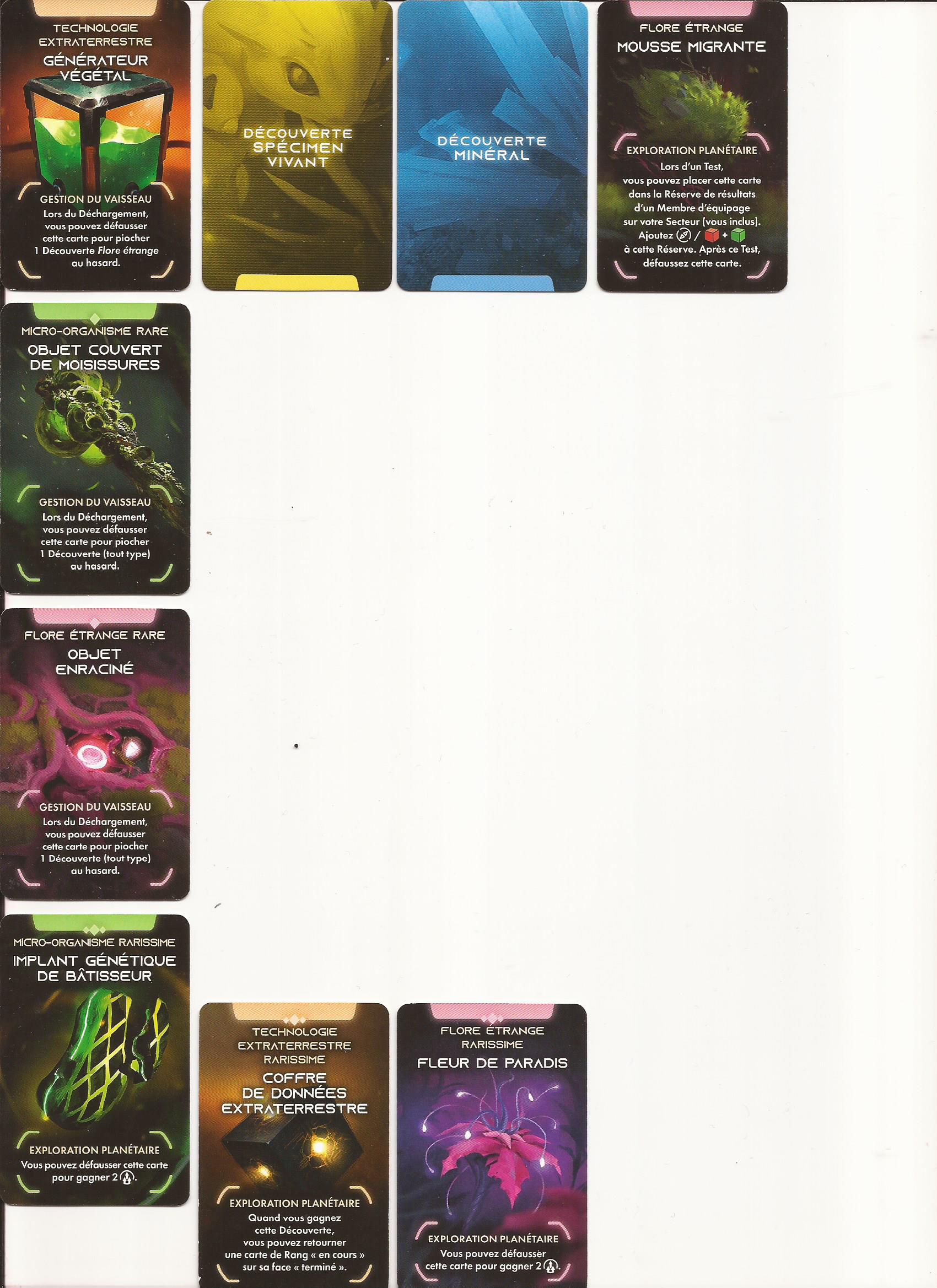 TECHNOLOGIE EXTRATERRESTRE

GÉNÉRATEUR VÉGÉTAL

GESTION DU VAISSEAU

Lors du Déchargement, vous pouvez défausser cette carte pour piocher 1 Découverte Flore étrange au hasard.

DÉCOUVERTE SPÉCIMEN VIVANT

DÉCOUVERTE MINÉRAL

FLORE ÉTRANGE

MOUSSE MIGRANTE

EXPLORATION PLANÉTAIRE

Lors d'un Test, vous pouvez placer cette carte dans la Réserve de résultats d'un Membre d'équipage sur votre Secteur (vous inclus). Ajoutez / + à cette Réserve. Après ce Test, défaussez cette carte.

MICRO-ORGANISME RARE

OBJET COUVERT DE MOISISSURES

GESTION DU VAISSEAU

Lors du Déchargement, vous pouvez défausser cette carte pour piocher 1 Découverte (tout type) au hasard.

FLORE ÉTRANGE RARE

OBJET ENRACINÉ

GESTION DU VAISSEAU

Lors du Déchargement, vous pouvez défausser cette carte pour piocher 1 Découverte (tout type) au hasard.

MICRO-ORGANISME RARISSIME

IMPLANT GÉNÉTIQUE DE BÂTISSEUR

EXPLORATION PLANÉTAIRE

Vous pouvez défausser cette carte pour gagner 2.

TECHNOLOGIE EXTRATERRESTRE RARISSIME

COFFRE DE DONNÉES EXTRATERRESTRE

EXPLORATION PLANÉTAIRE

Quand vous gagnez cette Découverte, vous pouvez retourner une carte de Rang « en cours » sur sa face « terminé ».

FLORE ÉTRANGE RARISSIME

FLEUR DE PARADIS

EXPLORATION PLANÉTAIRE

Vous pouvez défausser cette carte pour gagner 2.